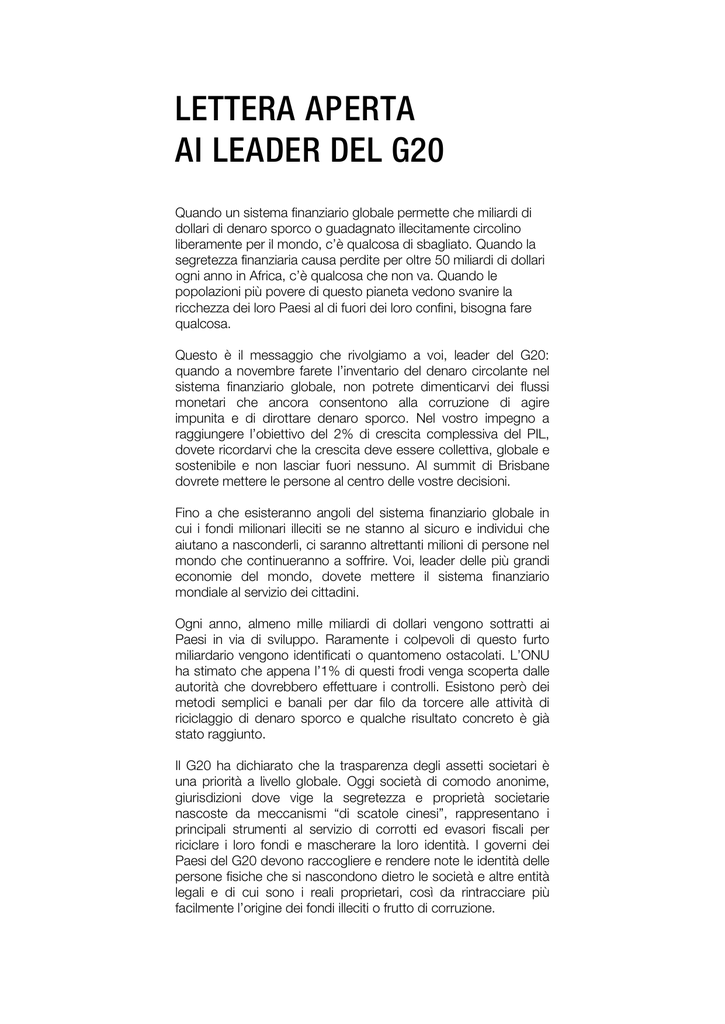 LETTERA APERTA
AI LEADER DEL G20

Quando un sistema finanziario globale permette che miliardi di dollari di denaro sporco o guadagnato illecitamente circolino liberamente per il mondo, c'è qualcosa di sbagliato. Quando la segretezza finanziaria causa perdite per oltre 50 miliardi di dollari ogni anno in Africa, c'è qualcosa che non va. Quando le popolazioni più povere di questo pianeta vedono svanire la ricchezza dei loro Paesi al di fuori dei loro confini, bisogna fare qualcosa.

Questo è il messaggio che rivolgiamo a voi, leader del G20: quando a novembre farete l'inventario del denaro circolante nel sistema finanziario globale, non potrete dimenticarvi dei flussi monetari che ancora consentono alla corruzione di agire impunita e di dirottare denaro sporco. Nel vostro impegno a raggiungere l'obiettivo del 2% di crescita complessiva del PIL, dovete ricordarvi che la crescita deve essere collettiva, globale e sostenibile e non lasciar fuori nessuno. Al summit di Brisbane dovrete mettere le persone al centro delle vostre decisioni.

Fino a che esisteranno angoli del sistema finanziario globale in cui i fondi milionari illeciti se ne stanno al sicuro e individui che aiutano a nasconderli, ci saranno altrettanti milioni di persone nel mondo che continueranno a soffrire. Voi, leader delle più grandi economie del mondo, dovete mettere il sistema finanziario mondiale al servizio dei cittadini.

Ogni anno, almeno mille miliardi di dollari vengono sottratti ai Paesi in via di sviluppo. Raramente i colpevoli di questo furto miliardario vengono identificati o quantomeno ostacolati. L'ONU ha stimato che appena l'1% di questi frodi venga scoperta dalle autorità che dovrebbero effettuare i controlli. Esistono però dei metodi semplici e banali per dar filo da torcere alle attività di riciclaggio di denaro sporco e qualche risultato concreto è già stato raggiunto.

Il G20 ha dichiarato che la trasparenza degli assetti societari è una priorità a livello globale. Oggi società di comodo anonime, giurisdizioni dove vige la segretezza e proprietà societarie nascoste da meccanismi "di scatole cinesi", rappresentano i principali strumenti al servizio di corrotti ed evasori fiscali per riciclare i loro fondi e mascherare la loro identità. I governi dei Paesi del G20 devono raccogliere e rendere note le identità delle persone fisiche che si nascondono dietro le società e altre entità legali e di cui sono i reali proprietari, così da rintracciare più facilmente l'origine dei fondi illeciti o frutto di corruzione.